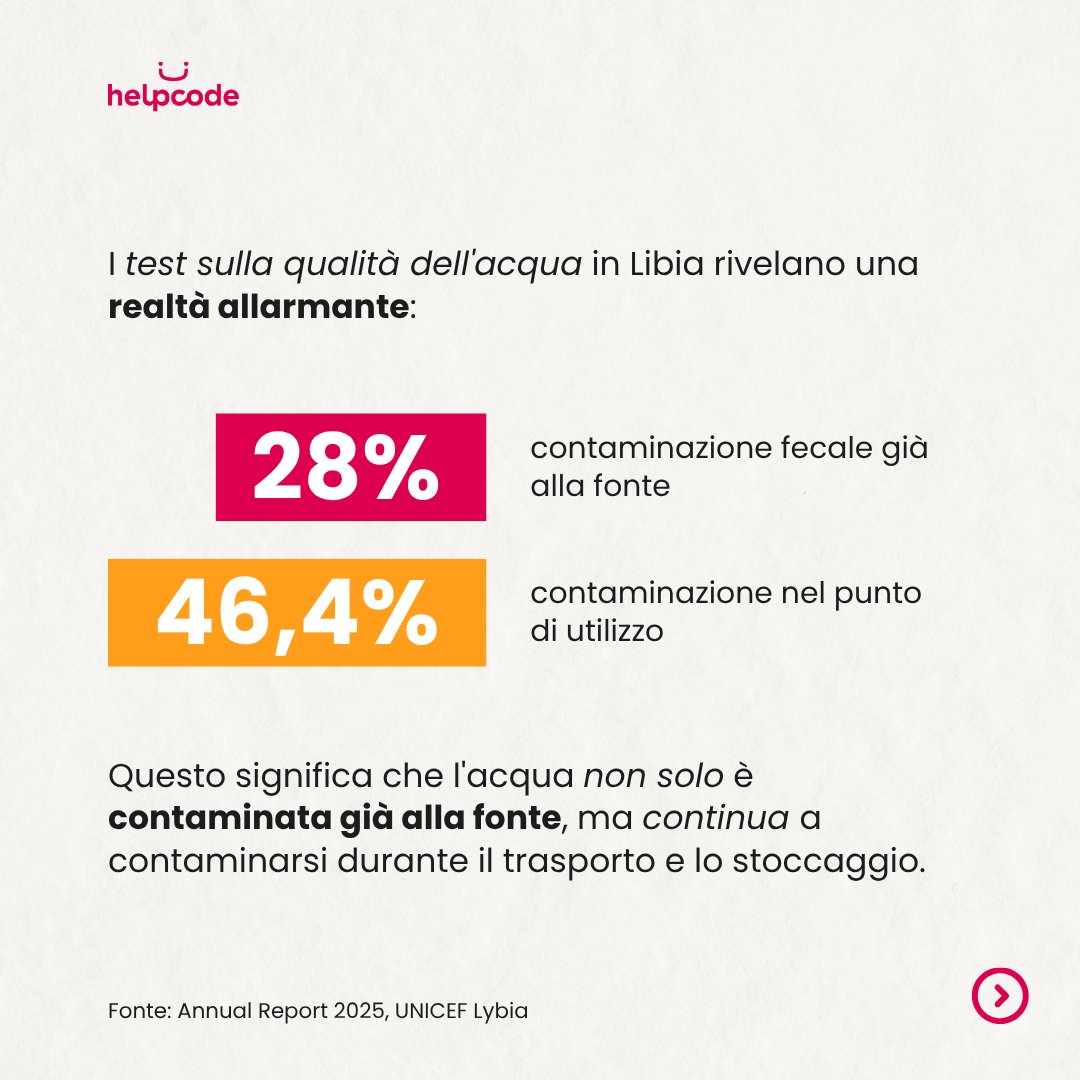 helpcode

I test sulla qualità dell'acqua in Libia rivelano una realtà allarmante:

28%

contaminazione fecale già alla fonte

46,4%

contaminazione nel punto di utilizzo

Questo significa che l'acqua non solo è contaminata già alla fonte, ma continua a contaminarsi durante il trasporto e lo stoccaggio.

Fonte: Annual Report 2025, UNICEF Lybia